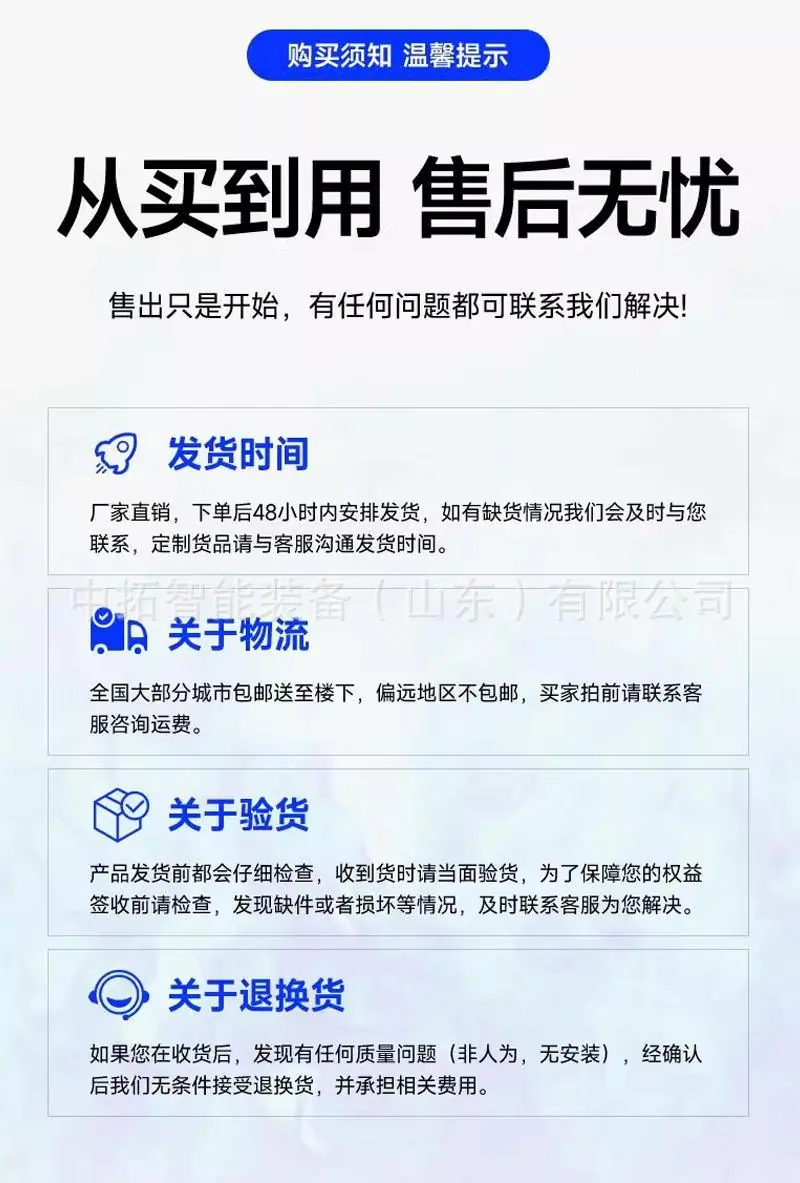 购买须知 温馨提示

从买到用 售后无忧

售出只是开始，有任何问题都可联系我们解决!

发货时间

厂家直销，下单后48小时内安排发货，如有缺货情况我们会及时与您联系，定制货品请与客服沟通发货时间。

关于物流

全国大部分城市包邮送至楼下，偏远地区不包邮，买家拍前请联系客服咨询运费。

关于验货

产品发货前都会仔细检查，收到货时请当面验货，为了保障您的权益签收前请检查，发现缺件或者损坏等情况，及时联系客服为您解决。

关于退换货

如果您在收货后，发现有任何质量问题（非人为，无安装），经确认后我们无条件接受退换货，并承担相关费用。

中拓智能装备（山东）有限公司